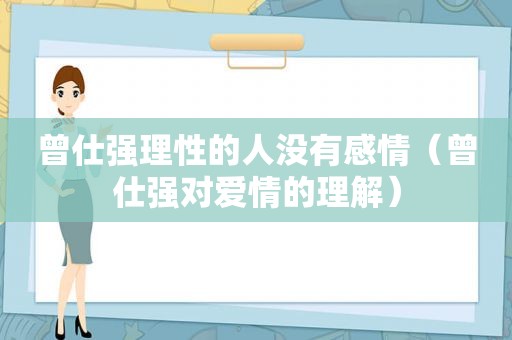 曾仕强理性的人没有感情（曾仕强对爱情的理解）